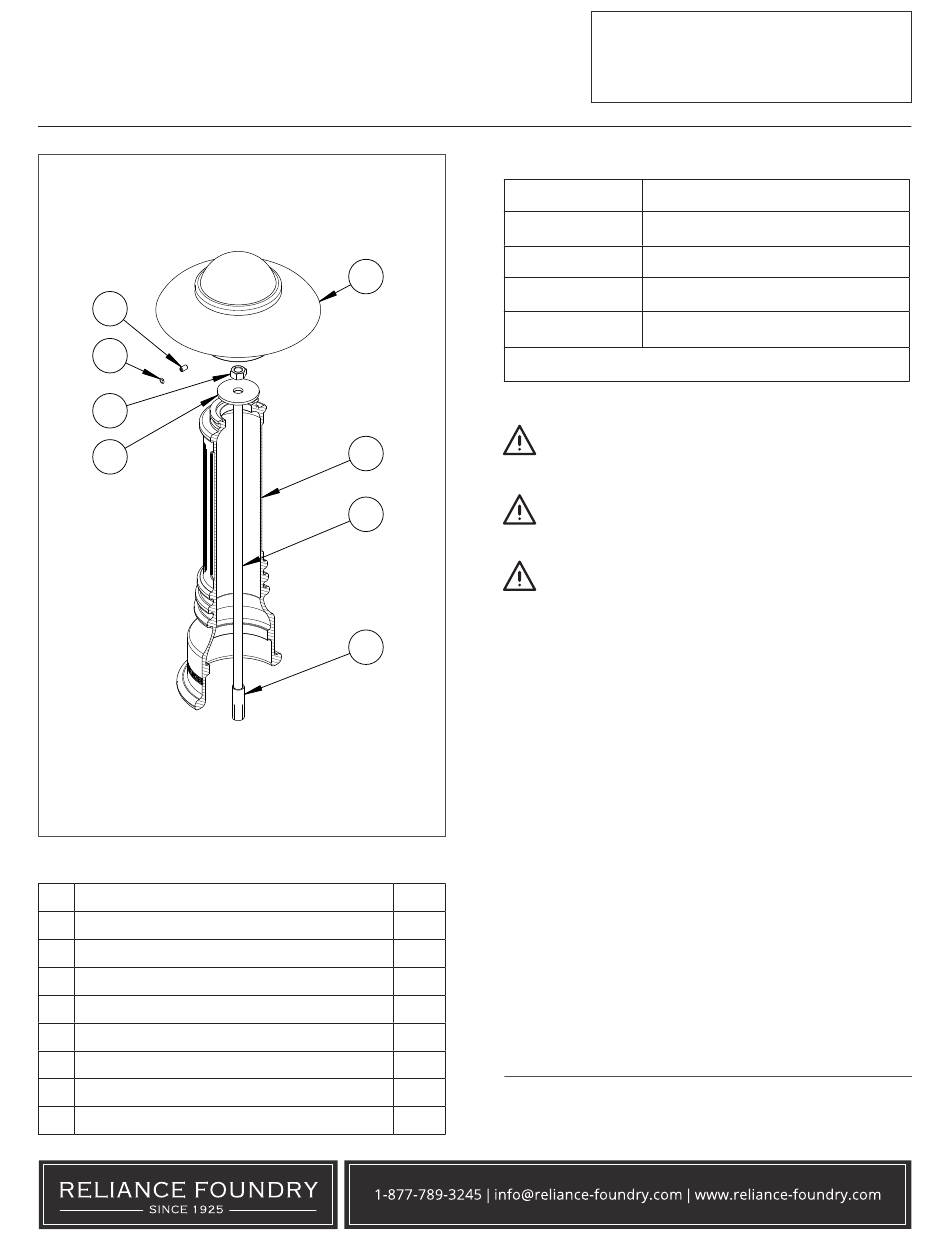 RELIANCE FOUNDRY
SINCE 1925

1-877-789-3245 | info@reliance-foundry.com | www.reliance-foundry.com